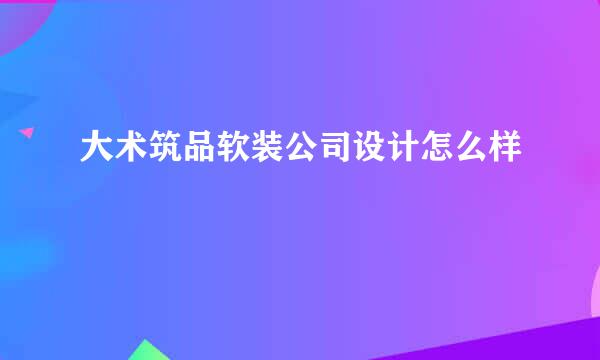 大术筑品软装公司设计怎么样